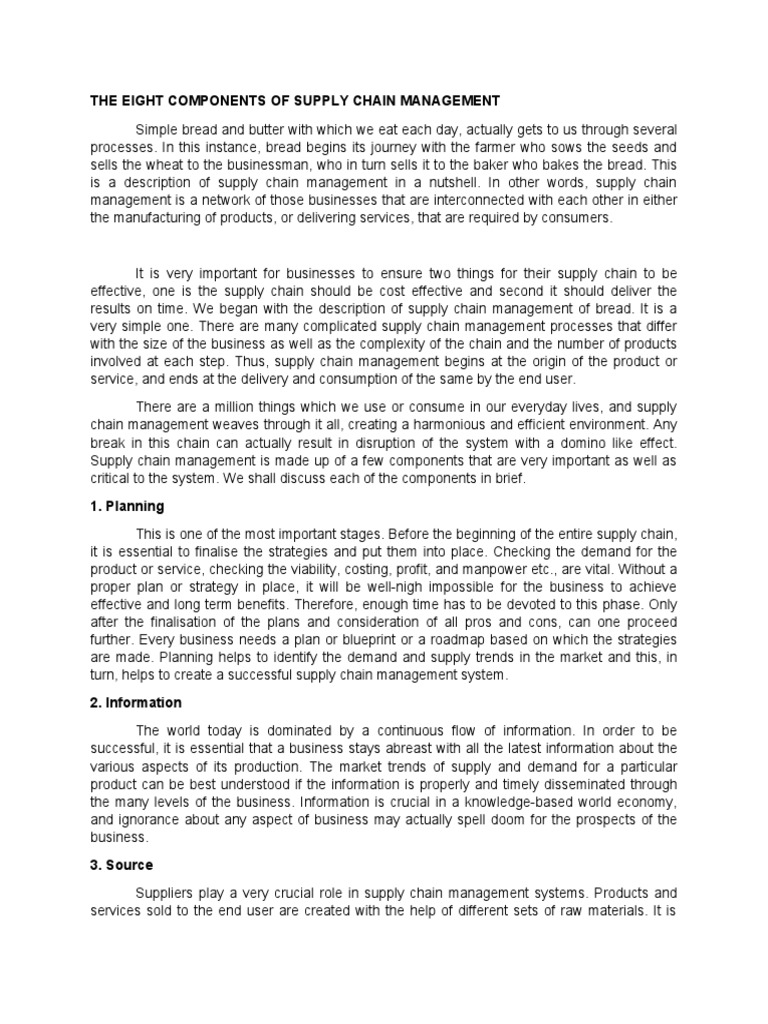 THE EIGHT COMPONENTS OF SUPPLY CHAIN MANAGEMENT

Simple bread and butter with which we eat each day, actually gets to us through several processes. In this instance, bread begins its journey with the farmer who sows the seeds and sells the wheat to the businessman, who in turn sells it to the baker who bakes the bread. This is a description of supply chain management in a nutshell. In other words, supply chain management is a network of those businesses that are interconnected with each other in either the manufacturing of products, or delivering services, that are required by consumers.

It is very important for businesses to ensure two things for their supply chain to be effective, one is the supply chain should be cost effective and second it should deliver the results on time. We began with the description of supply chain management of bread. It is a very simple one. There are many complicated supply chain management processes that differ with the size of the business as well as the complexity of the chain and the number of products involved at each step. Thus, supply chain management begins at the origin of the product or service, and ends at the delivery and consumption of the same by the end user.

There are a million things which we use or consume in our everyday lives, and supply chain management weaves through it all, creating a harmonious and efficient environment. Any break in this chain can actually result in disruption of the system with a domino like effect. Supply chain management is made up of a few components that are very important as well as critical to the system. We shall discuss each of the components in brief.

1. Planning

This is one of the most important stages. Before the beginning of the entire supply chain, it is essential to finalise the strategies and put them into place. Checking the demand for the product or service, checking the viability, costing, profit, and manpower etc., are vital. Without a proper plan or strategy in place, it will be well-nigh impossible for the business to achieve effective and long term benefits. Therefore, enough time has to be devoted to this phase. Only after the finalisation of the plans and consideration of all pros and cons, can one proceed further. Every business needs a plan or blueprint or a roadmap based on which the strategies are made. Planning helps to identify the demand and supply trends in the market and this, in turn, helps to create a successful supply chain management system.

2. Information

The world today is dominated by a continuous flow of information. In order to be successful, it is essential that a business stays abreast with all the latest information about the various aspects of its production. The market trends of supply and demand for a particular product can be best understood if the information is properly and timely disseminated through the many levels of the business. Information is crucial in a knowledge-based world economy, and ignorance about any aspect of business may actually spell doom for the prospects of the business.

3. Source

Suppliers play a very crucial role in supply chain management systems. Products and services sold to the end user are created with the help of different sets of raw materials. It is